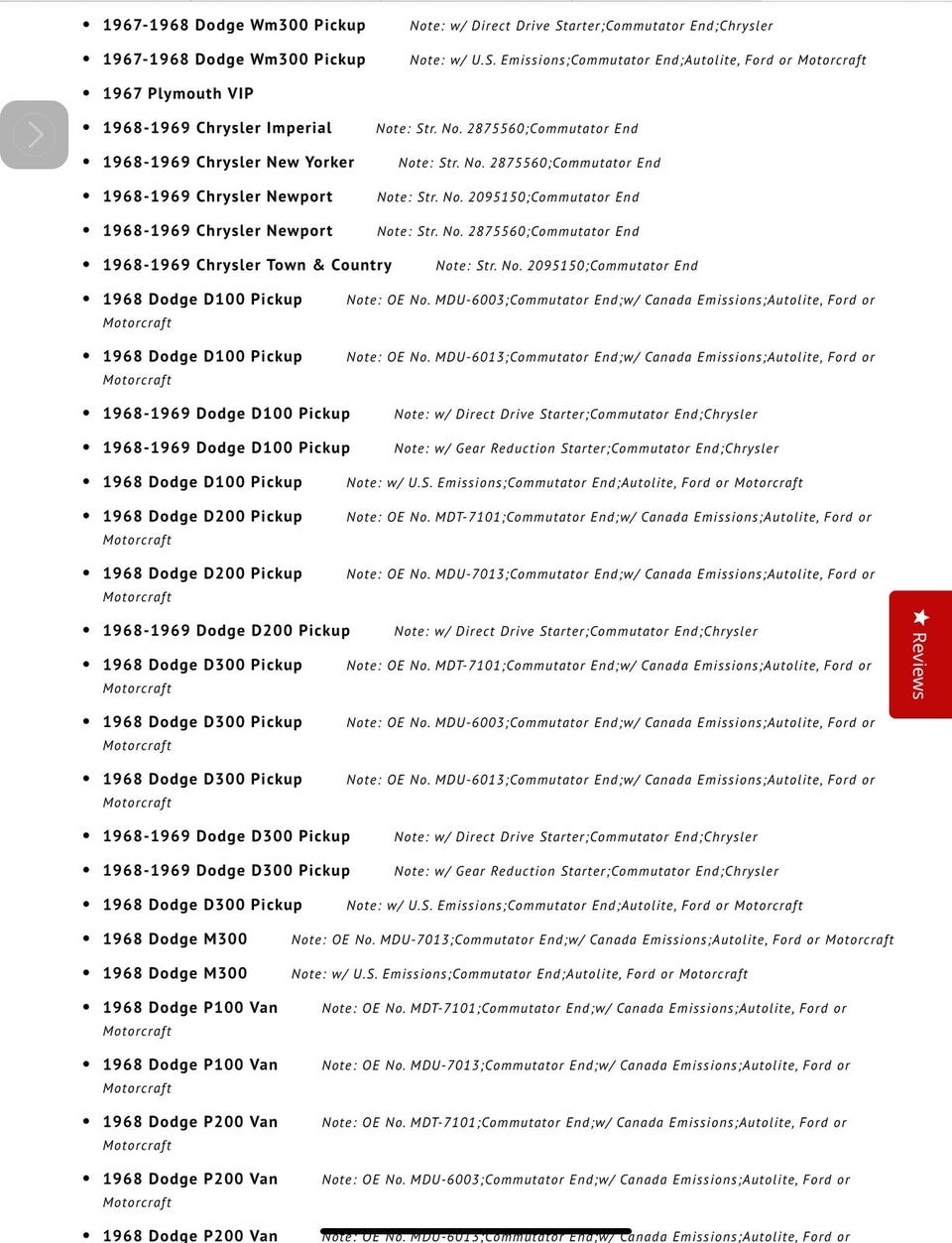 - 1967-1968 Dodge Wm300 Pickup Note: w/ Direct Drive Starter;Commutator End;Chrysler
- 1967-1968 Dodge Wm300 Pickup Note: w/ U.S. Emissions;Commutator End;Autolite, Ford or Motorcraft
- 1967 Plymouth VIP
- 1968-1969 Chrysler Imperial Note: Str. No. 2875560;Commutator End
- 1968-1969 Chrysler New Yorker Note: Str. No. 2875560;Commutator End
- 1968-1969 Chrysler Newport Note: Str. No. 2095150;Commutator End
- 1968-1969 Chrysler Newport Note: Str. No. 2875560;Commutator End
- 1968-1969 Chrysler Town & Country Note: Str. No. 2095150;Commutator End
- 1968 Dodge D100 Pickup Note: OE No. MDU-6003;Commutator End;w/ Canada Emissions;Autolite, Ford or Motorcraft
- 1968 Dodge D100 Pickup Note: OE No. MDU-6013;Commutator End;w/ Canada Emissions;Autolite, Ford or Motorcraft
- 1968-1969 Dodge D100 Pickup Note: w/ Direct Drive Starter;Commutator End;Chrysler
- 1968-1969 Dodge D100 Pickup Note: w/ Gear Reduction Starter;Commutator End;Chrysler
- 1968 Dodge D100 Pickup Note: w/ U.S. Emissions;Commutator End;Autolite, Ford or Motorcraft
- 1968 Dodge D200 Pickup Note: OE No. MDT-7101;Commutator End;w/ Canada Emissions;Autolite, Ford or Motorcraft
- 1968 Dodge D200 Pickup Note: OE No. MDU-7013;Commutator End;w/ Canada Emissions;Autolite, Ford or Motorcraft
- 1968-1969 Dodge D200 Pickup Note: w/ Direct Drive Starter;Commutator End;Chrysler
- 1968 Dodge D300 Pickup Note: OE No. MDT-7101;Commutator End;w/ Canada Emissions;Autolite, Ford or Motorcraft
- 1968 Dodge D300 Pickup Note: OE No. MDU-6003;Commutator End;w/ Canada Emissions;Autolite, Ford or Motorcraft
- 1968 Dodge D300 Pickup Note: OE No. MDU-6013;Commutator End;w/ Canada Emissions;Autolite, Ford or Motorcraft
- 1968-1969 Dodge D300 Pickup Note: w/ Direct Drive Starter;Commutator End;Chrysler
- 1968-1969 Dodge D300 Pickup Note: w/ Gear Reduction Starter;Commutator End;Chrysler
- 1968 Dodge D300 Pickup Note: w/ U.S. Emissions;Commutator End;Autolite, Ford or Motorcraft
- 1968 Dodge M300 Note: OE No. MDU-7013;Commutator End;w/ Canada Emissions;Autolite, Ford or Motorcraft
- 1968 Dodge M300 Note: w/ U.S. Emissions;Commutator End;Autolite, Ford or Motorcraft
- 1968 Dodge P100 Van Note: OE No. MDT-7101;Commutator End;w/ Canada Emissions;Autolite, Ford or Motorcraft
- 1968 Dodge P100 Van Note: OE No. MDU-7013;Commutator End;w/ Canada Emissions;Autolite, Ford or Motorcraft
- 1968 Dodge P200 Van Note: OE No. MDT-7101;Commutator End;w/ Canada Emissions;Autolite, Ford or Motorcraft
- 1968 Dodge P200 Van Note: OE No. MDU-6003;Commutator End;w/ Canada Emissions;Autolite, Ford or Motorcraft
- 1968 Dodge P200 Van Note: OE No. MDU-6013;Commutator End;w/ Canada Emissions;Autolite, Ford or

★ Reviews